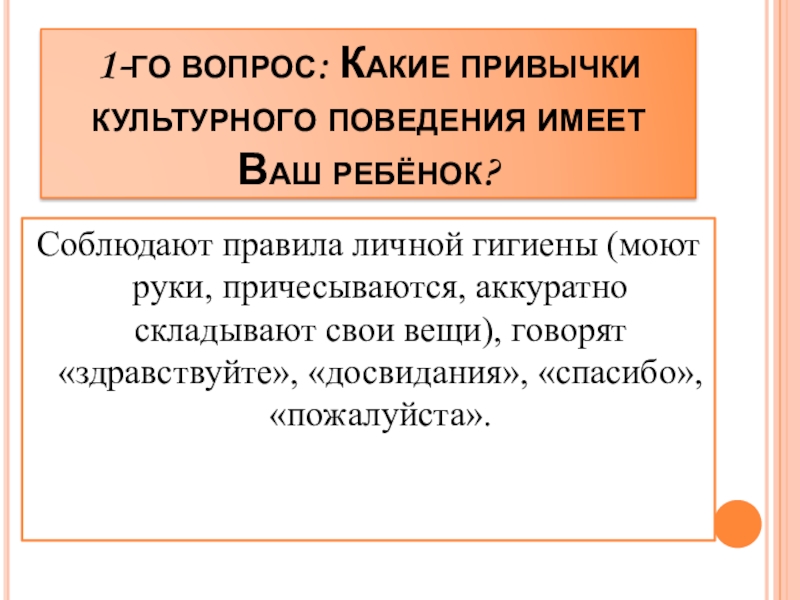 1-го вопрос: Какие привычки культурного поведения имеет Ваш ребёнок?

Соблюдают правила личной гигиены (моют руки, причесываются, аккуратно складывают свои вещи), говорят «здравствуйте», «досвидания», «спасибо», «пожалуйста».